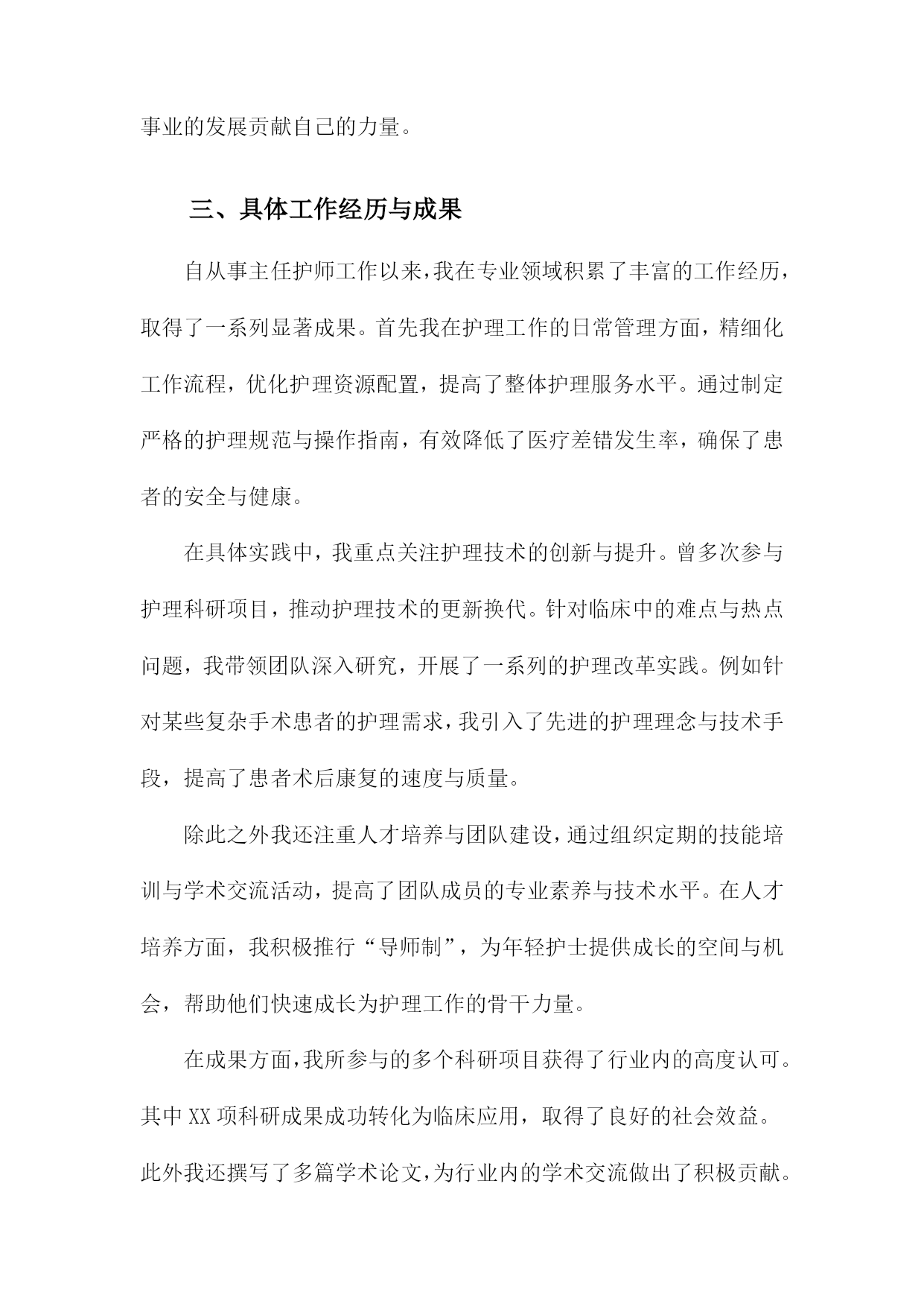 事业的发展贡献自己的力量。

三、具体工作经历与成果

自从事主任护师工作以来，我在专业领域积累了丰富的工作经历，取得了一系列显著成果。首先我在护理工作的日常管理方面，精细化工作流程，优化护理资源配置，提高了整体护理服务水平。通过制定严格的护理规范与操作指南，有效降低了医疗差错发生率，确保了患者的安全与健康。

在具体实践中，我重点关注护理技术的创新与提升。曾多次参与护理科研项目，推动护理技术的更新换代。针对临床中的难点与热点问题，我带领团队深入研究，开展了一系列的护理改革实践。例如针对某些复杂手术患者的护理需求，我引入了先进的护理理念与技术手段，提高了患者术后康复的速度与质量。

除此之外我还注重人才培养与团队建设，通过组织定期的技能培训与学术交流活动，提高了团队成员的专业素养与技术水平。在人才培养方面，我积极推行“导师制”，为年轻护士提供成长的空间与机会，帮助他们快速成长为护理工作的骨干力量。

在成果方面，我所参与的多个科研项目获得了行业内的高度认可。其中XX项科研成果成功转化为临床应用，取得了良好的社会效益。此外我还撰写了多篇学术论文，为行业内的学术交流做出了积极贡献。